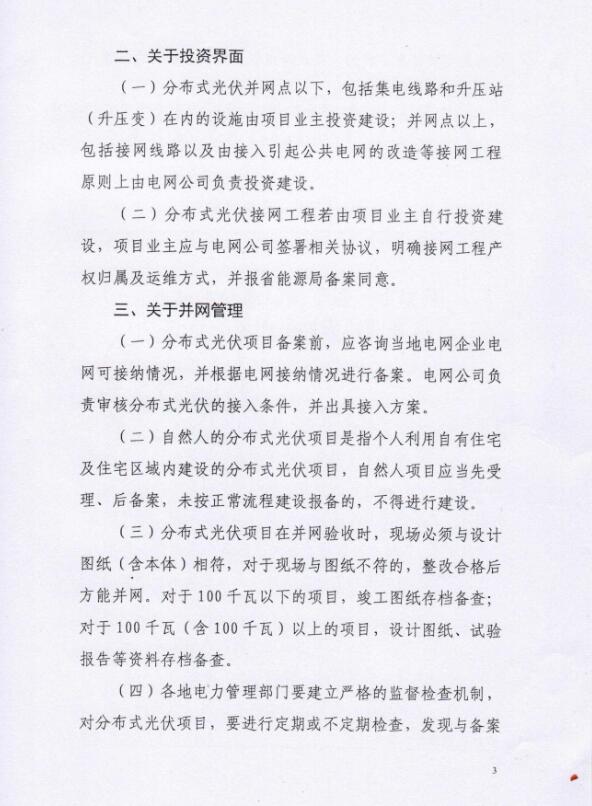 二、关于投资界面

（一）分布式光伏并网点以下，包括集电线路和升压站（升压变）在内的设施由项目业主投资建设；并网点以上，包括接网线路以及由接入引起公共电网的改造等接网工程原则上由电网公司负责投资建设。

（二）分布式光伏接网工程若由项目业主自行投资建设，项目业主应与电网公司签署相关协议，明确接网工程产权归属及运维方式，并报省能源局备案同意。

三、关于并网管理

（一）分布式光伏项目备案前，应咨询当地电网企业电网可接纳情况，并根据电网接纳情况进行备案。电网公司负责审核分布式光伏的接入条件，并出具接入方案。

（二）自然人的分布式光伏项目是指个人利用自有住宅及住宅区域内建设的分布式光伏项目，自然人项目应当先受理、后备案，未按正常流程建设报备的，不得进行建设。

（三）分布式光伏项目在并网验收时，现场必须与设计图纸（含本体）相符，对于现场与图纸不符的，整改合格后方能并网。对于100千瓦以下的项目，竣工图纸存档备查；对于100千瓦（含100千瓦）以上的项目，设计图纸、试验报告等资料存档备查。

（四）各地电力管理部门要建立严格的监督检查机制，对分布式光伏项目，要进行定期或不定期检查，发现与备案

3